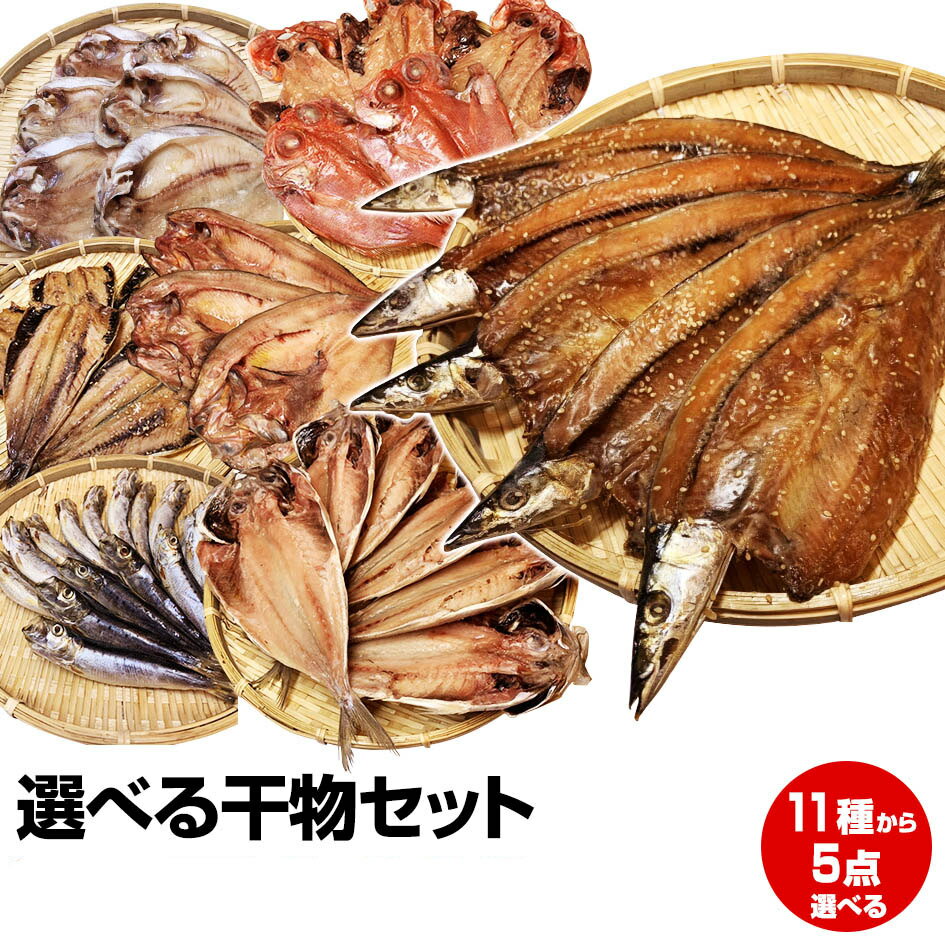 選べる干物セット

11種から
5点
選べる